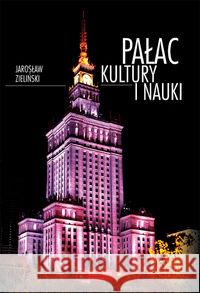 JAROSŁAW ZIELIŃSKI

PAŁAC KULTURY I NAUKI

Kraina Książek